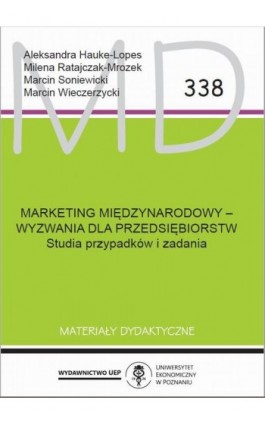 MD

Aleksandra Hauke-Lopes
Milena Ratajczak-Mrozek
Marcin Soniewicki
Marcin Wieczerzycki

338

MARKETING MIĘDZYNARODOWY – WYZWANIA DLA PRZEDSIĘBIORSTW
Studia przypadków i zadania

MATERIAŁY DYDAKTYCZNE

WYDAWNICTWO UEP

UNIWERSYTET EKONOMICZNY W POZNANIU